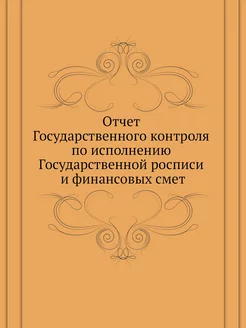 Отчет
Государственного контроля
по исполнению
Государственной росписи
и финансовых смет